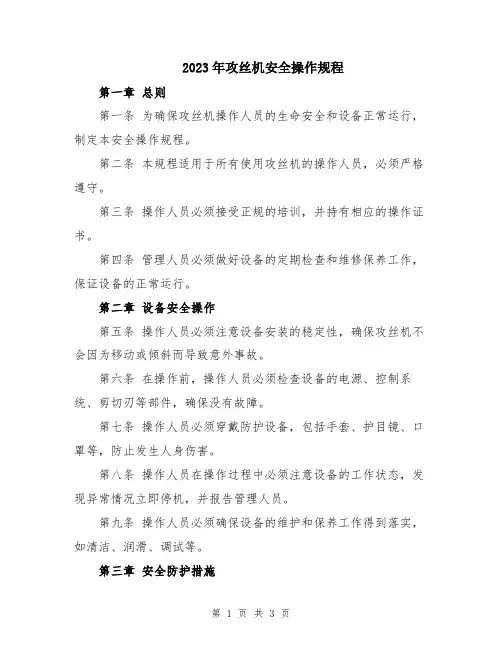 2023年攻丝机安全操作规程

第一章 总则

第一条 为确保攻丝机操作人员的生命安全和设备正常运行，制定本安全操作规程。

第二条 本规程适用于所有使用攻丝机的操作人员，必须严格遵守。

第三条 操作人员必须接受正规的培训，并持有相应的操作证书。

第四条 管理人员必须做好设备的定期检查和维修保养工作，保证设备的正常运行。

第二章 设备安全操作

第五条 操作人员必须注意设备安装的稳定性，确保攻丝机不会因为移动或倾斜而导致意外事故。

第六条 在操作前，操作人员必须检查设备的电源、控制系统、剪切刃等部件，确保没有故障。

第七条 操作人员必须穿戴防护设备，包括手套、护目镜、口罩等，防止发生人身伤害。

第八条 操作人员在操作过程中必须注意设备的工作状态，发现异常情况立即停机，并报告管理人员。

第九条 操作人员必须确保设备的维护和保养工作得到落实，如清洁、润滑、调试等。

第三章 安全防护措施

第 1 页 共 3 页